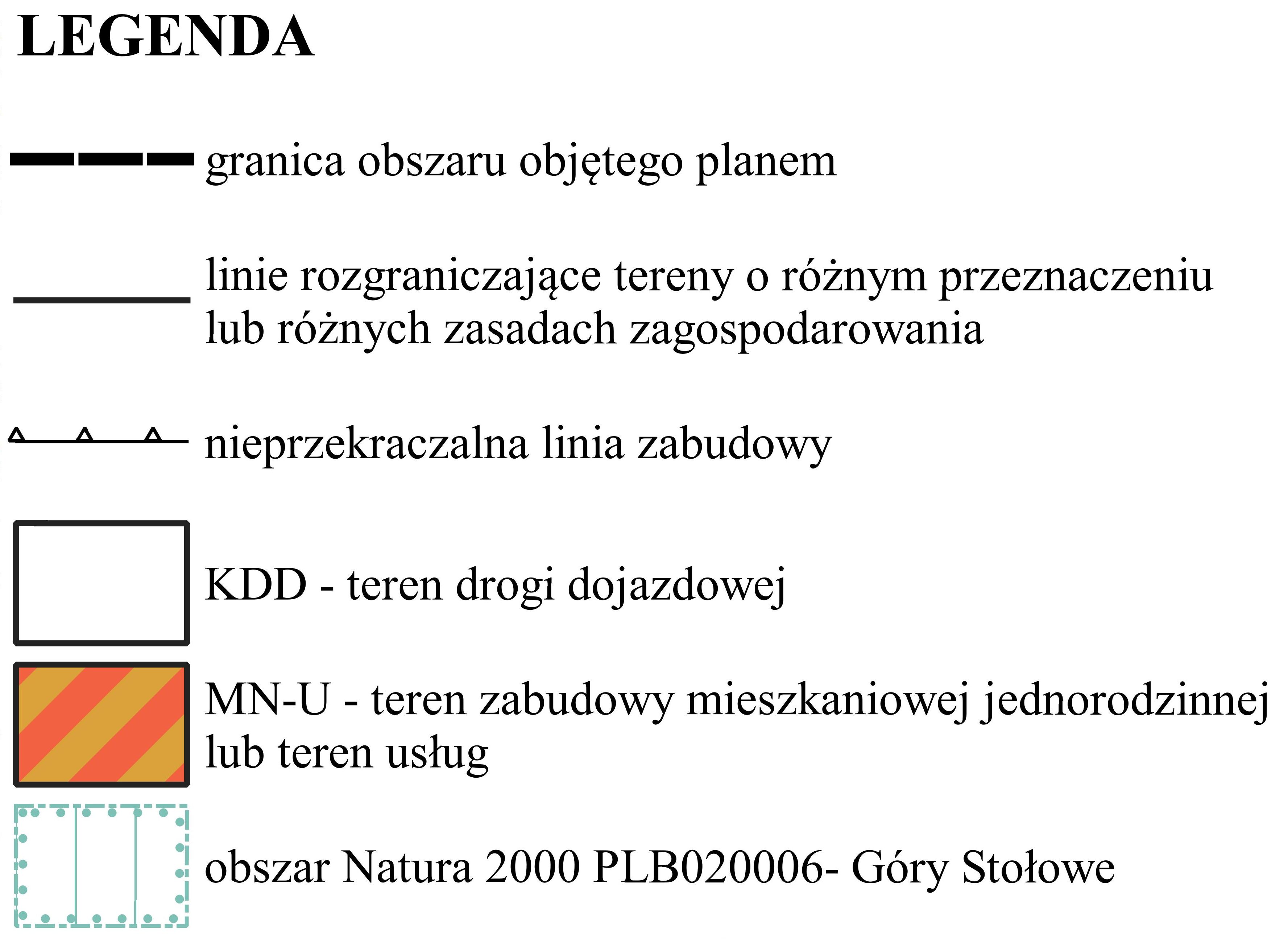 LEGENDA

granica obszaru objętego planem

linie rozgraniczające tereny o różnym przeznaczeniu lub różnych zasadach zagospodarowania

nieprzekraczalna linia zabudowy

KDD - teren drogi dojazdowej

MN-U - teren zabudowy mieszkaniowej jednorodzinnej lub teren usług

obszar Natura 2000 PLB020006- Góry Stołowe